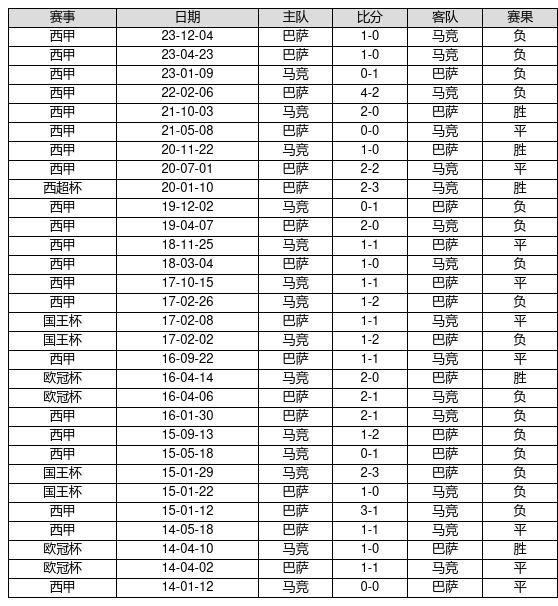 | 赛事 | 日期 | 主队 | 比分 | 客队 | 赛果 |
|---|---|---|---|---|---|
| 西甲 | 23-12-04 | 巴萨 | 1-0 | 马竞 | 负 |
| 西甲 | 23-04-23 | 巴萨 | 1-0 | 马竞 | 负 |
| 西甲 | 23-01-09 | 马竞 | 0-1 | 巴萨 | 负 |
| 西甲 | 22-02-06 | 巴萨 | 4-2 | 马竞 | 负 |
| 西甲 | 21-10-03 | 马竞 | 2-0 | 巴萨 | 胜 |
| 西甲 | 21-05-08 | 巴萨 | 0-0 | 马竞 | 平 |
| 西甲 | 20-11-22 | 马竞 | 1-0 | 巴萨 | 胜 |
| 西甲 | 20-07-01 | 巴萨 | 2-2 | 马竞 | 平 |
| 西超杯 | 20-01-10 | 巴萨 | 2-3 | 马竞 | 胜 |
| 西甲 | 19-12-02 | 马竞 | 0-1 | 巴萨 | 负 |
| 西甲 | 19-04-07 | 巴萨 | 2-0 | 马竞 | 负 |
| 西甲 | 18-11-25 | 马竞 | 1-1 | 巴萨 | 平 |
| 西甲 | 18-03-04 | 巴萨 | 1-0 | 马竞 | 负 |
| 西甲 | 17-10-15 | 马竞 | 1-1 | 巴萨 | 平 |
| 西甲 | 17-02-26 | 马竞 | 1-2 | 巴萨 | 负 |
| 国王杯 | 17-02-08 | 巴萨 | 1-1 | 马竞 | 平 |
| 国王杯 | 17-02-02 | 马竞 | 1-2 | 巴萨 | 负 |
| 西甲 | 16-09-22 | 巴萨 | 1-1 | 马竞 | 平 |
| 欧冠杯 | 16-04-14 | 马竞 | 2-0 | 巴萨 | 胜 |
| 欧冠杯 | 16-04-06 | 巴萨 | 2-1 | 马竞 | 负 |
| 西甲 | 16-01-30 | 巴萨 | 2-1 | 马竞 | 负 |
| 西甲 | 15-09-13 | 马竞 | 1-2 | 巴萨 | 负 |
| 西甲 | 15-05-18 | 马竞 | 0-1 | 巴萨 | 负 |
| 国王杯 | 15-01-29 | 马竞 | 2-3 | 巴萨 | 负 |
| 国王杯 | 15-01-22 | 巴萨 | 1-0 | 马竞 | 负 |
| 西甲 | 15-01-12 | 巴萨 | 3-1 | 马竞 | 负 |
| 西甲 | 14-05-18 | 巴萨 | 1-1 | 马竞 | 平 |
| 欧冠杯 | 14-04-10 | 马竞 | 1-0 | 巴萨 | 胜 |
| 欧冠杯 | 14-04-02 | 巴萨 | 1-1 | 马竞 | 平 |
| 西甲 | 14-01-12 | 马竞 | 0-0 | 巴萨 | 平 |